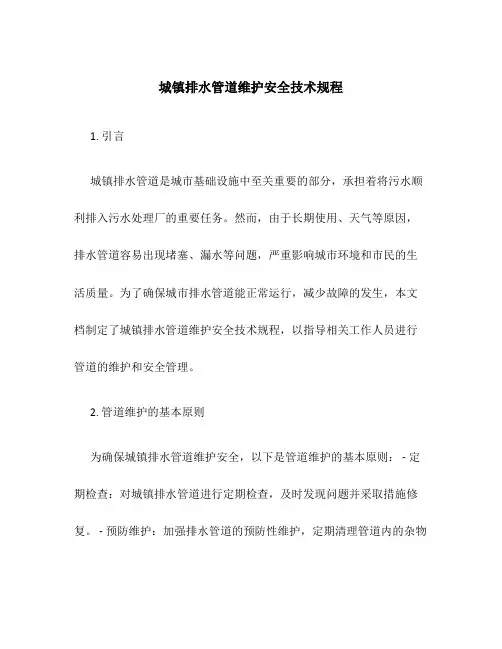 城镇排水管道维护安全技术规程

1. 引言

城镇排水管道是城市基础设施中至关重要的部分，承担着将污水顺利排入污水处理厂的重要任务。然而，由于长期使用、天气等原因，排水管道容易出现堵塞、漏水等问题，严重影响城市环境和市民的生活质量。为了确保城市排水管道能正常运行，减少故障的发生，本文档制定了城镇排水管道维护安全技术规程，以指导相关工作人员进行管道的维护和安全管理。

2. 管道维护的基本原则

为确保城镇排水管道维护安全，以下是管道维护的基本原则： - 定期检查：对城镇排水管道进行定期检查，及时发现问题并采取措施修复。 - 预防维护：加强排水管道的预防性维护，定期清理管道内的杂物